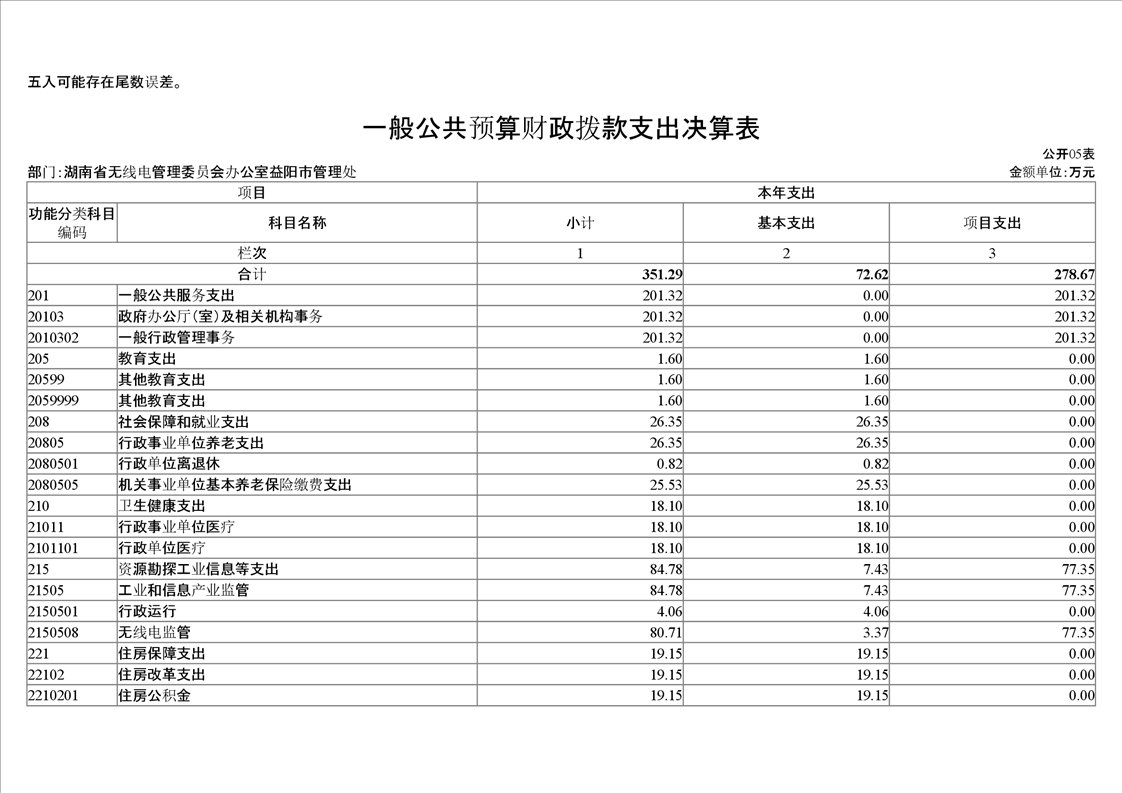 五入可能存在尾数误差。

一般公共预算财政拨款支出决算表

公开05表

部门:湖南省无线电管理委员会办公室益阳市管理处

金额单位:万元

| 项目 | | 本年支出 | | |
|---|---|---|---|---|
| 功能分类科目编码 | 科目名称 | 小计 | 基本支出 | 项目支出 |
| 栏次 | | 1 | 2 | 3 |
| 合计 | | 351.29 | 72.62 | 278.67 |
| 201 | 一般公共服务支出 | 201.32 | 0.00 | 201.32 |
| 20103 | 政府办公厅(室)及相关机构事务 | 201.32 | 0.00 | 201.32 |
| 2010302 | 一般行政管理事务 | 201.32 | 0.00 | 201.32 |
| 205 | 教育支出 | 1.60 | 1.60 | 0.00 |
| 20599 | 其他教育支出 | 1.60 | 1.60 | 0.00 |
| 2059999 | 其他教育支出 | 1.60 | 1.60 | 0.00 |
| 208 | 社会保障和就业支出 | 26.35 | 26.35 | 0.00 |
| 20805 | 行政事业单位养老支出 | 26.35 | 26.35 | 0.00 |
| 2080501 | 行政单位离退休 | 0.82 | 0.82 | 0.00 |
| 2080505 | 机关事业单位基本养老保险缴费支出 | 25.53 | 25.53 | 0.00 |
| 210 | 卫生健康支出 | 18.10 | 18.10 | 0.00 |
| 21011 | 行政事业单位医疗 | 18.10 | 18.10 | 0.00 |
| 2101101 | 行政单位医疗 | 18.10 | 18.10 | 0.00 |
| 215 | 资源勘探工业信息等支出 | 84.78 | 7.43 | 77.35 |
| 21505 | 工业和信息产业监管 | 84.78 | 7.43 | 77.35 |
| 2150501 | 行政运行 | 4.06 | 4.06 | 0.00 |
| 2150508 | 无线电监管 | 80.71 | 3.37 | 77.35 |
| 221 | 住房保障支出 | 19.15 | 19.15 | 0.00 |
| 22102 | 住房改革支出 | 19.15 | 19.15 | 0.00 |
| 2210201 | 住房公积金 | 19.15 | 19.15 | 0.00 |